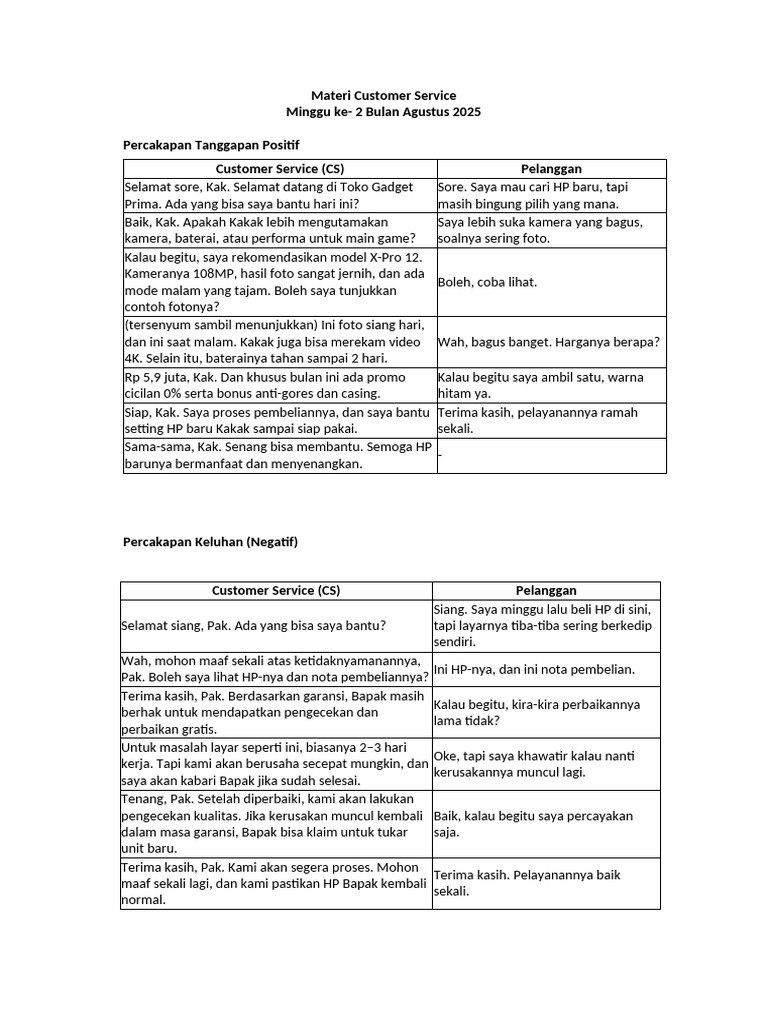 Materi Customer Service
Minggu ke- 2 Bulan Agustus 2025

Percakapan Tanggapan Positif

| Customer Service (CS) | Pelanggan |
|---|---|
| Selamat sore, Kak. Selamat datang di Toko Gadget Prima. Ada yang bisa saya bantu hari ini? | Sore. Saya mau cari HP baru, tapi masih bingung pilih yang mana. |
| Baik, Kak. Apakah Kakak lebih mengutamakan kamera, baterai, atau performa untuk main game? | Saya lebih suka kamera yang bagus, soalnya sering foto. |
| Kalau begitu, saya rekomendasikan model X-Pro 12. Kameranya 108MP, hasil foto sangat jernih, dan ada mode malam yang tajam. Boleh saya tunjukkan contoh fotonya? | Boleh, coba lihat. |
| (tersenyum sambil menunjukkan) Ini foto siang hari, dan ini saat malam. Kakak juga bisa merekam video 4K. Selain itu, baterainya tahan sampai 2 hari. | Wah, bagus banget. Harganya berapa? |
| Rp 5,9 juta, Kak. Dan khusus bulan ini ada promo cicilan 0% serta bonus anti-gores dan casing. | Kalau begitu saya ambil satu, warna hitam ya. |
| Siap, Kak. Saya proses pembeliannya, dan saya bantu setting HP baru Kakak sampai siap pakai. | Terima kasih, pelayanannya ramah sekali. |
| Sama-sama, Kak. Senang bisa membantu. Semoga HP barunya bermanfaat dan menyenangkan. | - |

Percakapan Keluhan (Negatif)

| Customer Service (CS) | Pelanggan |
|---|---|
| Selamat siang, Pak. Ada yang bisa saya bantu? | Siang. Saya minggu lalu beli HP di sini, tapi layarnya tiba-tiba sering berkedip sendiri. |
| Wah, mohon maaf sekali atas ketidaknyamanannya, Pak. Boleh saya lihat HP-nya dan nota pembeliannya? | Ini HP-nya, dan ini nota pembelian. |
| Terima kasih, Pak. Berdasarkan garansi, Bapak masih berhak untuk mendapatkan pengecekan dan perbaikan gratis. | Kalau begitu, kira-kira perbaikannya lama tidak? |
| Untuk masalah layar seperti ini, biasanya 2–3 hari kerja. Tapi kami akan berusaha secepat mungkin, dan saya akan kabari Bapak jika sudah selesai. | Oke, tapi saya khawatir kalau nanti kerusakannya muncul lagi. |
| Tenang, Pak. Setelah diperbaiki, kami akan lakukan pengecekan kualitas. Jika kerusakan muncul kembali dalam masa garansi, Bapak bisa klaim untuk tukar unit baru. | Baik, kalau begitu saya percayakan saja. |
| Terima kasih, Pak. Kami akan segera proses. Mohon maaf sekali lagi, dan kami pastikan HP Bapak kembali normal. | Terima kasih. Pelayanannya baik sekali. |